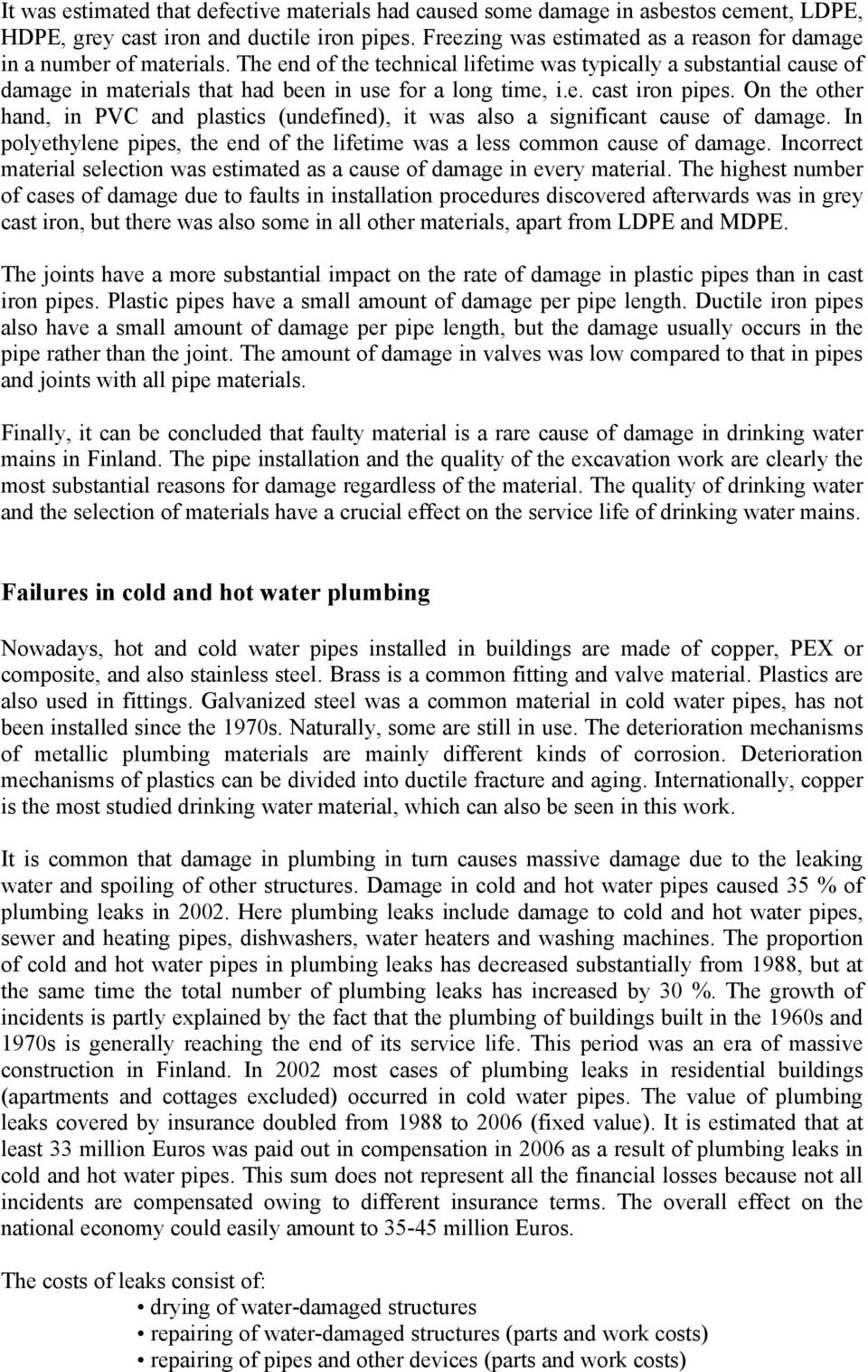 It was estimated that defective materials had caused some damage in asbestos cement, LDPE, HDPE, grey cast iron and ductile iron pipes. Freezing was estimated as a reason for damage in a number of materials. The end of the technical lifetime was typically a substantial cause of damage in materials that had been in use for a long time, i.e. cast iron pipes. On the other hand, in PVC and plastics (undefined), it was also a significant cause of damage. In polyethylene pipes, the end of the lifetime was a less common cause of damage. Incorrect material selection was estimated as a cause of damage in every material. The highest number of cases of damage due to faults in installation procedures discovered afterwards was in grey cast iron, but there was also some in all other materials, apart from LDPE and MDPE.

The joints have a more substantial impact on the rate of damage in plastic pipes than in cast iron pipes. Plastic pipes have a small amount of damage per pipe length. Ductile iron pipes also have a small amount of damage per pipe length, but the damage usually occurs in the pipe rather than the joint. The amount of damage in valves was low compared to that in pipes and joints with all pipe materials.

Finally, it can be concluded that faulty material is a rare cause of damage in drinking water mains in Finland. The pipe installation and the quality of the excavation work are clearly the most substantial reasons for damage regardless of the material. The quality of drinking water and the selection of materials have a crucial effect on the service life of drinking water mains.

Failures in cold and hot water plumbing

Nowadays, hot and cold water pipes installed in buildings are made of copper, PEX or composite, and also stainless steel. Brass is a common fitting and valve material. Plastics are also used in fittings. Galvanized steel was a common material in cold water pipes, has not been installed since the 1970s. Naturally, some are still in use. The deterioration mechanisms of metallic plumbing materials are mainly different kinds of corrosion. Deterioration mechanisms of plastics can be divided into ductile fracture and aging. Internationally, copper is the most studied drinking water material, which can also be seen in this work.

It is common that damage in plumbing in turn causes massive damage due to the leaking water and spoiling of other structures. Damage in cold and hot water pipes caused 35 % of plumbing leaks in 2002. Here plumbing leaks include damage to cold and hot water pipes, sewer and heating pipes, dishwashers, water heaters and washing machines. The proportion of cold and hot water pipes in plumbing leaks has decreased substantially from 1988, but at the same time the total number of plumbing leaks has increased by 30 %. The growth of incidents is partly explained by the fact that the plumbing of buildings built in the 1960s and 1970s is generally reaching the end of its service life. This period was an era of massive construction in Finland. In 2002 most cases of plumbing leaks in residential buildings (apartments and cottages excluded) occurred in cold water pipes. The value of plumbing leaks covered by insurance doubled from 1988 to 2006 (fixed value). It is estimated that at least 33 million Euros was paid out in compensation in 2006 as a result of plumbing leaks in cold and hot water pipes. This sum does not represent all the financial losses because not all incidents are compensated owing to different insurance terms. The overall effect on the national economy could easily amount to 35-45 million Euros.

The costs of leaks consist of:
• drying of water-damaged structures
• repairing of water-damaged structures (parts and work costs)
• repairing of pipes and other devices (parts and work costs)